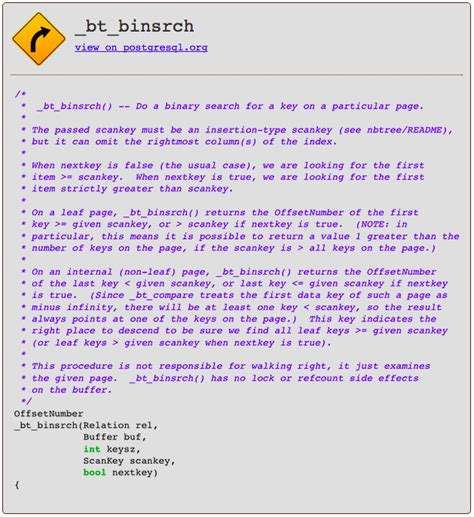 _bt_binsrch

view on postgresql.org

/*
 *  _bt_binsrch() -- Do a binary search for a key on a particular page.
 *
 * The passed scankey must be an insertion-type scankey (see nbtree/README),
 * but it can omit the rightmost column(s) of the index.
 *
 * When nextkey is false (the usual case), we are looking for the first
 * item >= scankey.  When nextkey is true, we are looking for the first
 * item strictly greater than scankey.
 *
 * On a leaf page, _bt_binsrch() returns the OffsetNumber of the first
 * key >= given scankey, or > scankey if nextkey is true.  (NOTE: in
 * particular, this means it is possible to return a value 1 greater than the
 * number of keys on the page, if the scankey is > all keys on the page.)
 *
 * On an internal (non-leaf) page, _bt_binsrch() returns the OffsetNumber
 * of the last key < given scankey, or last key <= given scankey if nextkey
 * is true.  (Since _bt_compare treats the first data key of such a page as
 * minus infinity, there will be at least one key < scankey, so the result
 * always points at one of the keys on the page.)  This key indicates the
 * right place to descend to be sure we find all leaf keys >= given scankey
 * (or leaf keys > given scankey when nextkey is true).
 *
 * This procedure is not responsible for walking right, it just examines
 * the given page.  _bt_binsrch() has no lock or refcount side effects
 * on the buffer.
 */
OffsetNumber
_bt_binsrch(Relation rel,
            Buffer buf,
            int keysz,
            ScanKey scankey,
            bool nextkey)
{